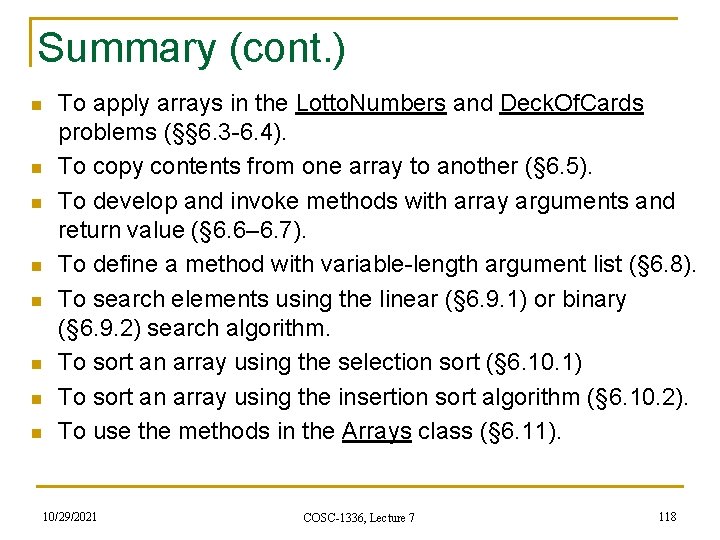 Summary (cont.)

- To apply arrays in the LottoNumbers and DeckOfCards problems (§§6.3-6.4).
- To copy contents from one array to another (§6.5).
- To develop and invoke methods with array arguments and return value (§6.6–6.7).
- To define a method with variable-length argument list (§6.8).
- To search elements using the linear (§6.9.1) or binary (§6.9.2) search algorithm.
- To sort an array using the selection sort (§6.10.1)
- To sort an array using the insertion sort algorithm (§6.10.2).
- To use the methods in the Arrays class (§6.11).

10/29/2021

COSC-1336, Lecture 7

118